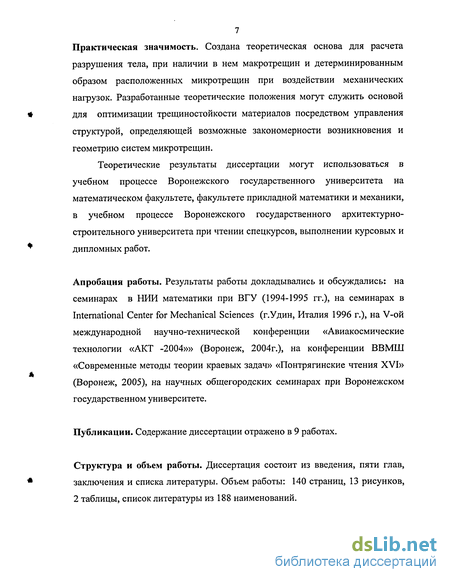 7

Практическая значимость. Создана теоретическая основа для расчета разрушения тела, при наличии в нем макротрещин и детерминированным образом расположенных микротрещин при воздействии механических нагрузок. Разработанные теоретические положения могут служить основой для оптимизации трещиностойкости материалов посредством управления структурой, определяющей возможные закономерности возникновения и геометрию систем микротрещин.

Теоретические результаты диссертации могут использоваться в учебном процессе Воронежского государственного университета на математическом факультете, факультете прикладной математики и механики, в учебном процессе Воронежского государственного архитектурно-строительного университета при чтении спецкурсов, выполнении курсовых и дипломных работ.

Апробация работы. Результаты работы докладывались и обсуждались: на семинарах в НИИ математики при ВГУ (1994-1995 гг.), на семинарах в International Center for Mechanical Sciences (г.Удин, Италия 1996 г.), на V-ой международной научно-технической конференции «Авиакосмические технологии «АКТ -2004»» (Воронеж, 2004г.), на конференции ВВМШ «Современные методы теории краевых задач» «Понтрягинские чтения XVI» (Воронеж, 2005), на научных общегородских семинарах при Воронежском государственном университете.

Публикации. Содержание диссертации отражено в 9 работах.

Структура и объем работы. Диссертация состоит из введения, пяти глав, заключения и списка литературы. Объем работы: 140 страниц, 13 рисунков, 2 таблицы, список литературы из 188 наименований.

dsLib.net
библиотека диссертаций